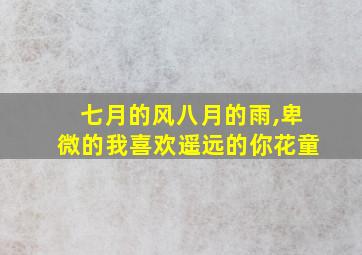 七月的风八月的雨,卑微的我喜欢遥远的你花童